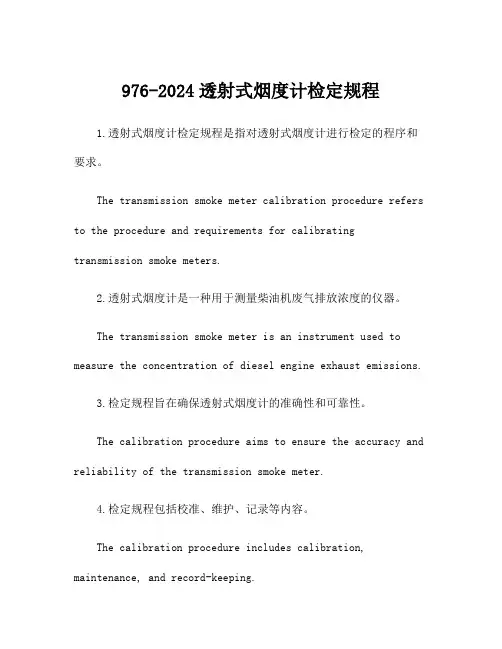 976-2024 透射式烟度计检定规程

1.透射式烟度计检定规程是指对透射式烟度计进行检定的程序和要求。

The transmission smoke meter calibration procedure refers to the procedure and requirements for calibrating transmission smoke meters.

2.透射式烟度计是一种用于测量柴油机废气排放浓度的仪器。

The transmission smoke meter is an instrument used to measure the concentration of diesel engine exhaust emissions.

3.检定规程旨在确保透射式烟度计的准确性和可靠性。

The calibration procedure aims to ensure the accuracy and reliability of the transmission smoke meter.

4.检定规程包括校准、维护、记录等内容。

The calibration procedure includes calibration, maintenance, and record-keeping.